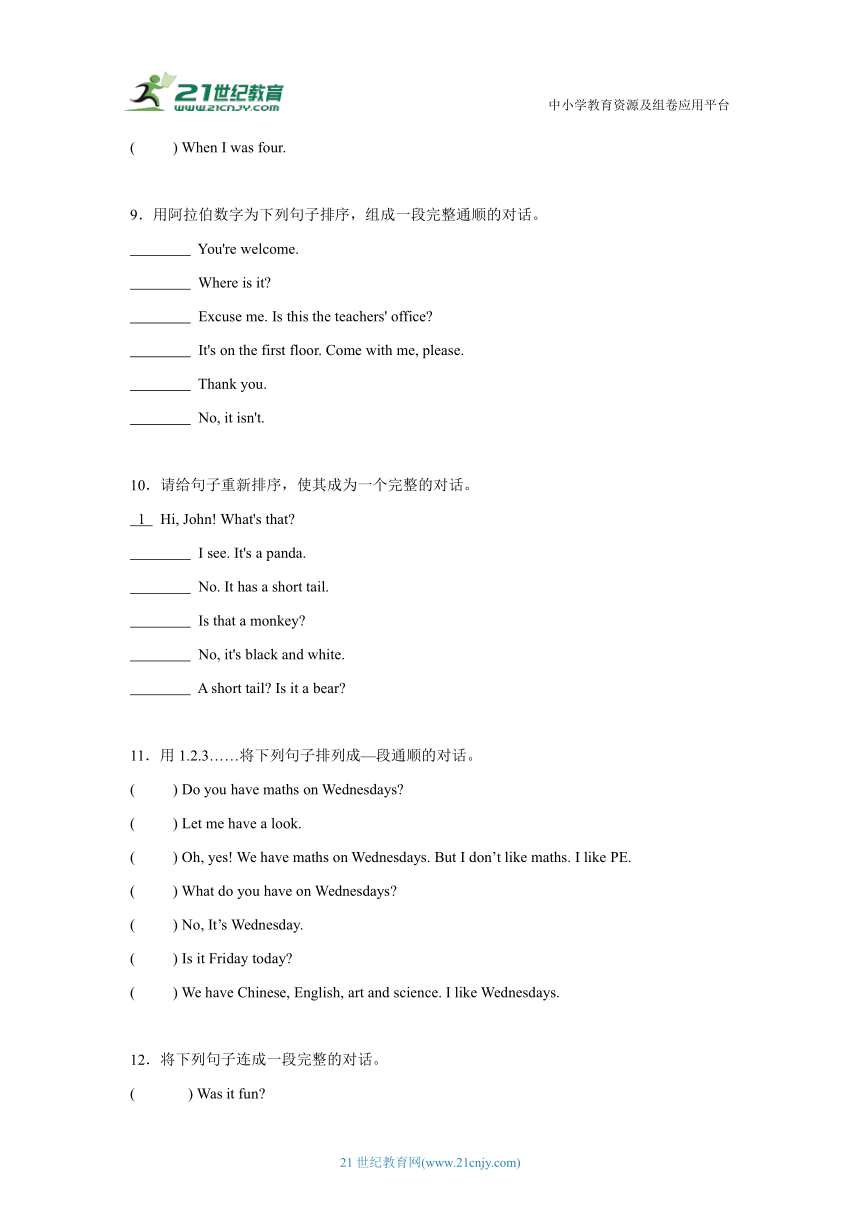 21世纪教育
www.21cnjy.com

中小学教育资源及组卷应用平台

(　　) When I was four.

9．用阿拉伯数字为下列句子排序，组成一段完整通顺的对话。

________ You're welcome.

________ Where is it?

________ Excuse me. Is this the teachers' office?

________ It's on the first floor. Come with me, please.

________ Thank you.

________ No, it isn't.

10．请给句子重新排序，使其成为一个完整的对话。

_1_ Hi, John! What's that?

________ I see. It's a panda.

________ No. It has a short tail.

________ Is that a monkey?

________ No, it's black and white.

________ A short tail? Is it a bear?

11．用 1.2.3……将下列句子排列成—段通顺的对话。

(　　) Do you have maths on Wednesdays?

(　　) Let me have a look.

(　　) Oh, yes! We have maths on Wednesdays. But I don’t like maths. I like PE.

(　　) What do you have on Wednesdays?

(　　) No, It’s Wednesday.

(　　) Is it Friday today?

(　　) We have Chinese, English, art and science. I like Wednesdays.

12．将下列句子连成一段完整的对话。

(　　　) Was it fun?

21 世纪教育网(www.21cnjy.com)